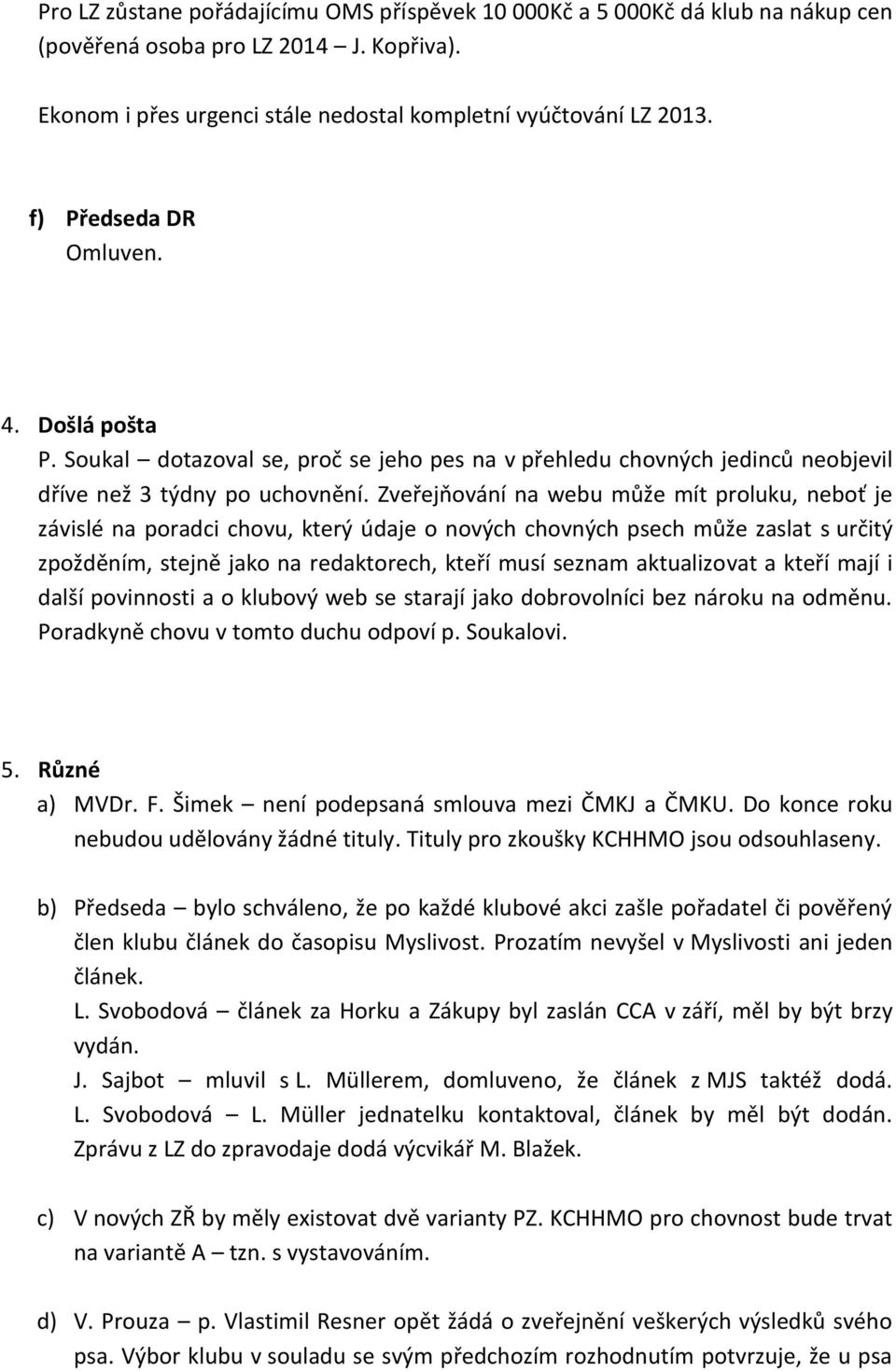 Pro LZ zůstane pořádajícímu OMS příspěvek 10 000Kč a 5 000Kč dá klub na nákup cen (pověřená osoba pro LZ 2014 – J. Kopřiva).

Ekonom i přes urgenci stále nedostal kompletní vyúčtování LZ 2013.

f) Předseda DR
Omluven.

4. Došlá pošta
P. Soukal – dotazoval se, proč se jeho pes na v přehledu chovných jedinců neobjevil dříve než 3 týdny po uchovnění. Zveřejňování na webu může mít proluku, neboť je závislé na poradci chovu, který údaje o nových chovných psech může zaslat s určitý zpožděním, stejně jako na redaktorech, kteří musí seznam aktualizovat a kteří mají i další povinnosti a o klubový web se starají jako dobrovolníci bez nároku na odměnu. Poradkyně chovu v tomto duchu odpoví p. Soukalovi.

5. Různé
a) MVDr. F. Šimek – není podepsaná smlouva mezi ČMKJ a ČMKU. Do konce roku nebudou udělovány žádné tituly. Tituly pro zkoušky KCHHMO jsou odsouhlaseny.

b) Předseda – bylo schváleno, že po každé klubové akci zašle pořadatel či pověřený člen klubu článek do časopisu Myslivost. Prozatím nevyšel v Myslivosti ani jeden článek.
L. Svobodová – článek za Horku a Zákupy byl zaslán CCA v září, měl by být brzy vydán.
J. Sajbot – mluvil s L. Müllerem, domluveno, že článek z MJS taktéž dodá.
L. Svobodová – L. Müller jednatelku kontaktoval, článek by měl být dodán.
Zprávu z LZ do zpravodaje dodá výcvikář M. Blažek.

c) V nových ZŘ by měly existovat dvě varianty PZ. KCHHMO pro chovnost bude trvat na variantě A – tzn. s vystavováním.

d) V. Prouza – p. Vlastimil Resner opět žádá o zveřejnění veškerých výsledků svého psa. Výbor klubu v souladu se svým předchozím rozhodnutím potvrzuje, že u psa